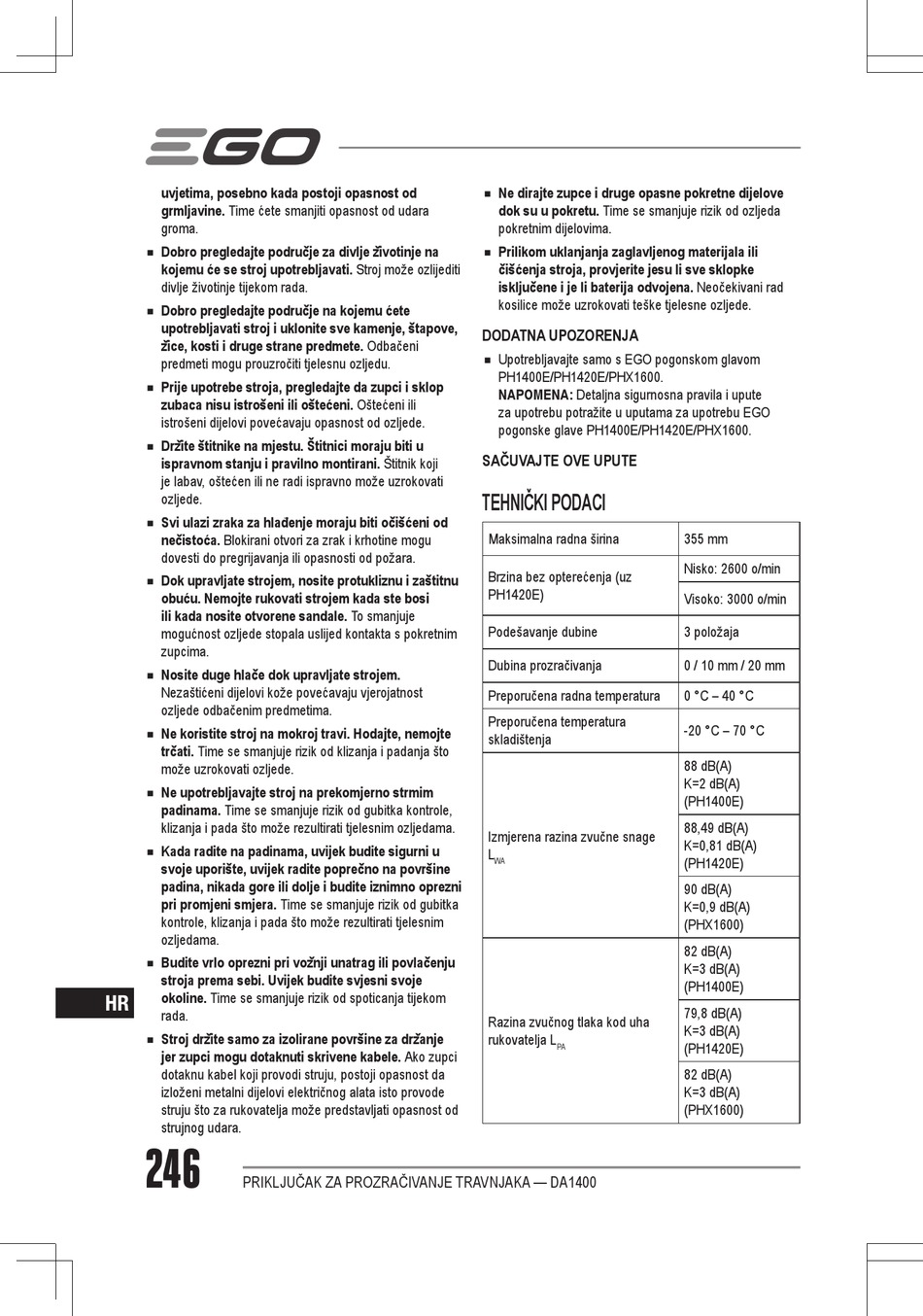 EGO

uvjetima, posebno kada postoji opasnost od grmljavine. Time ćete smanjiti opasnost od udara groma.

■ Dobro pregledajte područje za divlje životinje na kojemu će se stroj upotrebljavati. Stroj može ozlijediti divlje životinje tijekom rada.

■ Dobro pregledajte područje na kojemu ćete upotrebljavati stroj i uklonite sve kamenje, štapove, žice, kosti i druge strane predmete. Odbačeni predmeti mogu prouzročiti tjelesnu ozljedu.

■ Prije upotrebe stroja, pregledajte da zupci i sklop zubaca nisu istrošeni ili oštećeni. Oštećeni ili istrošeni dijelovi povećavaju opasnost od ozljede.

■ Držite štitnike na mjestu. Štitnici moraju biti u ispravnom stanju i pravilno montirani. Štitnik koji je labav, oštećen ili ne radi ispravno može uzrokovati ozljede.

■ Svi ulazi zraka za hlađenje moraju biti očišćeni od nečistoća. Blokirani otvori za zrak i krhotine mogu dovesti do pregrijavanja ili opasnosti od požara.

■ Dok upravljate strojem, nosite protukliznu i zaštitnu obuću. Nemojte rukovati strojem kada ste bosi ili kada nosite otvorene sandale. To smanjuje mogućnost ozljede stopala uslijed kontakta s pokretnim zupcima.

■ Nosite duge hlače dok upravljate strojem. Nezaštićeni dijelovi kože povećavaju vjerojatnost ozljede odbačenim predmetima.

■ Ne koristite stroj na mokroj travi. Hodajte, nemojte trčati. Time se smanjuje rizik od klizanja i padanja što može uzrokovati ozljede.

■ Ne upotrebljavajte stroj na prekomjerno strmim padinama. Time se smanjuje rizik od gubitka kontrole, klizanja i pada što može rezultirati tjelesnim ozljedama.

■ Kada radite na padinama, uvijek budite sigurni u svoje uporište, uvijek radite poprečno na površine padina, nikada gore ili dolje i budite iznimno oprezni pri promjeni smjera. Time se smanjuje rizik od gubitka kontrole, klizanja i pada što može rezultirati tjelesnim ozljedama.

■ Budite vrlo oprezni pri vožnji unatrag ili povlačenju stroja prema sebi. Uvijek budite svjesni svoje okoline. Time se smanjuje rizik od spoticanja tijekom rada.

■ Stroj držite samo za izolirane površine za držanje jer zupci mogu dotaknuti skrivene kabele. Ako zupci dotaknu kabel koji provodi struju, postoji opasnost da izloženi metalni dijelovi električnog alata isto provode struju što za rukovatelja može predstavljati opasnost od strujnog udara.

■ Ne dirajte zupce i druge opasne pokretne dijelove dok su u pokretu. Time se smanjuje rizik od ozljeda pokretnim dijelovima.

■ Prilikom uklanjanja zaglavljenog materijala ili čišćenja stroja, provjerite jesu li sve sklopke isključene i je li baterija odvojena. Neočekivani rad kosilice može uzrokovati teške tjelesne ozljede.

DODATNA UPOZORENJA

■ Upotrebljavajte samo s EGO pogonskom glavom PH1400E/PH1420E/PHX1600.
NAPOMENA: Detaljna sigurnosna pravila i upute za upotrebu potražite u uputama za upotrebu EGO pogonske glave PH1400E/PH1420E/PHX1600.

SAČUVAJTE OVE UPUTE

TEHNIČKI PODACI

| Maksimalna radna širina | 355 mm |
|---|---|
| Brzina bez opterećenja (uz PH1420E) | Nisko: 2600 o/min |
| | Visoko: 3000 o/min |
| Podešavanje dubine | 3 položaja |
| Dubina prozračivanja | 0 / 10 mm / 20 mm |
| Preporučena radna temperatura | 0 °C – 40 °C |
| Preporučena temperatura skladištenja | -20 °C – 70 °C |
| Izmjerena razina zvučne snage $L_{WA}$ | 88 dB(A) K=2 dB(A) (PH1400E) |
| | 88,49 dB(A) K=0,81 dB(A) (PH1420E) |
| | 90 dB(A) K=0,9 dB(A) (PHX1600) |
| Razina zvučnog tlaka kod uha rukovatelja $L_{PA}$ | 82 dB(A) K=3 dB(A) (PH1400E) |
| | 79,8 dB(A) K=3 dB(A) (PH1420E) |
| | 82 dB(A) K=3 dB(A) (PHX1600) |

HR

246 PRIKLJUČAK ZA PROZRAČIVANJE TRAVNJAKA — DA1400